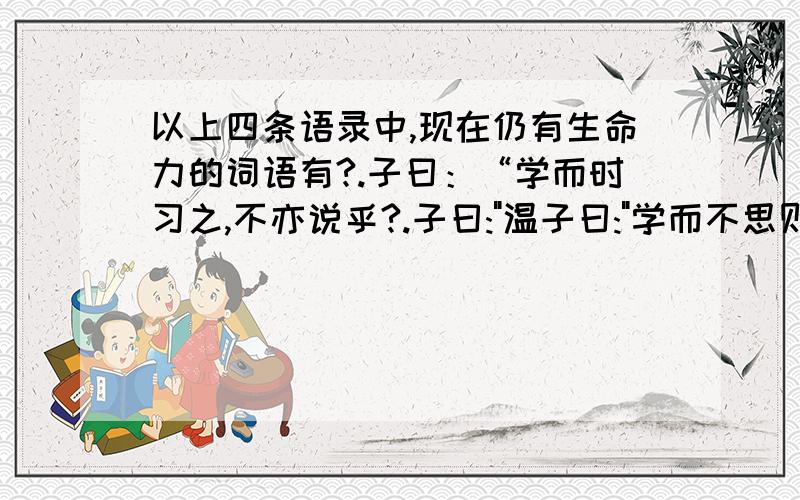 以上四条语录中,现在仍有生命力的词语有?.子曰:“学而时习之,不亦说乎?.子曰:"温子曰:"学而不思则